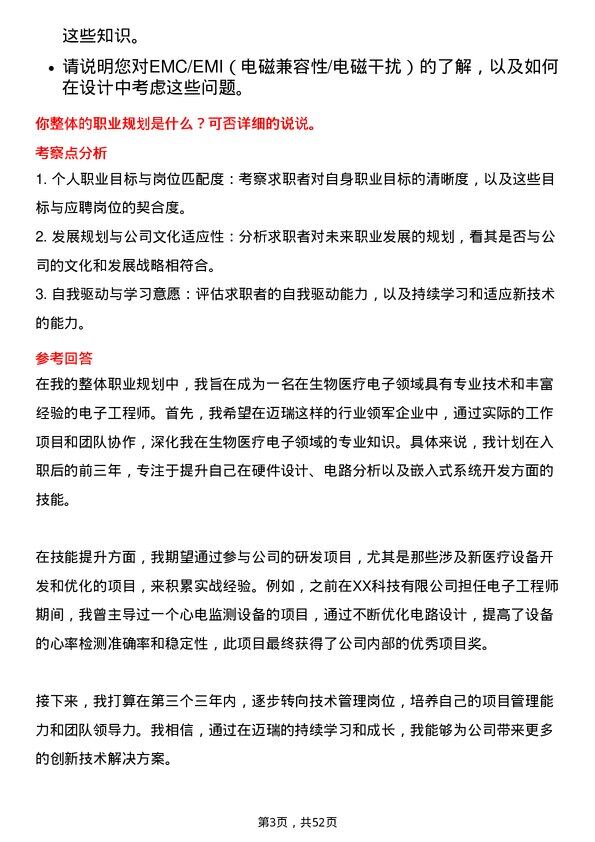 这些知识。

• 请说明您对EMC/EMI（电磁兼容性/电磁干扰）的了解，以及如何在设计中考虑这些问题。

你整体的职业规划是什么？可否详细的说说。

考察点分析

1. 个人职业目标与岗位匹配度：考察求职者对自身职业目标的清晰度，以及这些目标与应聘岗位的契合度。

2. 发展规划与公司文化适应性：分析求职者对未来职业发展的规划，看其是否与公司的文化和发展战略相符合。

3. 自我驱动与学习意愿：评估求职者的自我驱动能力，以及持续学习和适应新技术的能力。

参考回答

在我的整体职业规划中，我旨在成为一名在生物医疗电子领域具有专业技术和丰富经验的电子工程师。首先，我希望在迈瑞这样的行业领军企业中，通过实际的工作项目和团队协作，深化我在生物医疗电子领域的专业知识。具体来说，我计划在入职后的前三年，专注于提升自己在硬件设计、电路分析以及嵌入式系统开发方面的技能。

在技能提升方面，我期望通过参与公司的研发项目，尤其是那些涉及新医疗设备开发和优化的项目，来积累实战经验。例如，之前在XX科技有限公司担任电子工程师期间，我曾主导过一个心电监测设备的项目，通过不断优化电路设计，提高了设备的心率检测准确率和稳定性，此项目最终获得了公司内部的优秀项目奖。

接下来，我打算在第三个三年内，逐步转向技术管理岗位，培养自己的项目管理能力和团队领导力。我相信，通过在迈瑞的持续学习和成长，我能够为公司带来更多的创新技术解决方案。

第3页，共52页